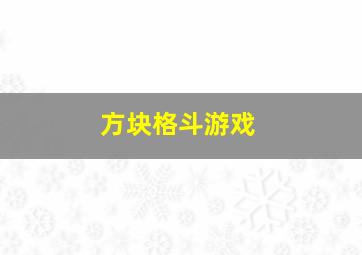 方块格斗游戏